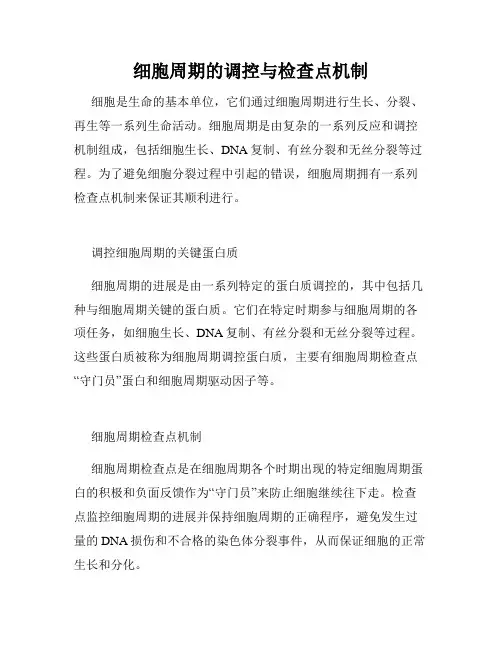 细胞周期的调控与检查点机制

细胞是生命的基本单位，它们通过细胞周期进行生长、分裂、再生等一系列生命活动。细胞周期是由复杂的一系列反应和调控机制组成，包括细胞生长、DNA 复制、有丝分裂和无丝分裂等过程。为了避免细胞分裂过程中引起的错误，细胞周期拥有一系列检查点机制来保证其顺利进行。

调控细胞周期的关键蛋白质

细胞周期的进展是由一系列特定的蛋白质调控的，其中包括几种与细胞周期关键的蛋白质。它们在特定时期参与细胞周期的各项任务，如细胞生长、DNA 复制、有丝分裂和无丝分裂等过程。这些蛋白质被称为细胞周期调控蛋白质，主要有细胞周期检查点“守门员”蛋白和细胞周期驱动因子等。

细胞周期检查点机制

细胞周期检查点是在细胞周期各个时期出现的特定细胞周期蛋白的积极和负面反馈作为“守门员”来防止细胞继续往下走。检查点监控细胞周期的进展并保持细胞周期的正确程序，避免发生过量的 DNA 损伤和不合格的染色体分裂事件，从而保证细胞的正常生长和分化。